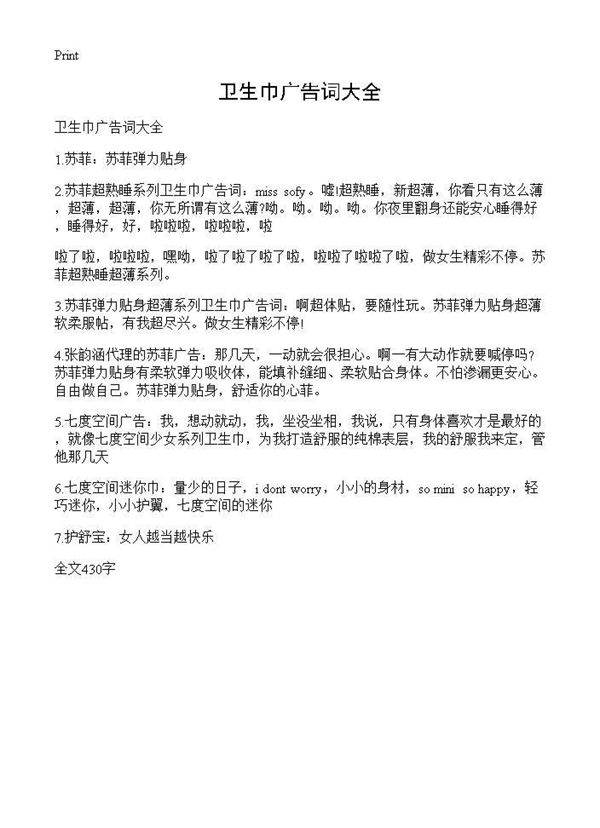 Print

卫生巾广告词大全

卫生巾广告词大全

1.苏菲：苏菲弹力贴身

2.苏菲超熟睡系列卫生巾广告词：miss sofy。嘘!超熟睡，新超薄，你看只有这么薄，超薄，超薄，你无所谓有这么薄?呦。呦。呦。呦。你夜里翻身还能安心睡得好，睡得好，好，啦啦啦，啦啦啦，啦

啦了啦，啦啦啦，嘿呦，啦了啦了啦了啦，啦啦了啦啦了啦，做女生精彩不停。苏菲超熟睡超薄系列。

3.苏菲弹力贴身超薄系列卫生巾广告词：啊超体贴，要随性玩。苏菲弹力贴身超薄软柔服帖，有我超尽兴。做女生精彩不停!

4.张韵涵代理的苏菲广告：那几天，一动就会很担心。啊一有大动作就要喊停吗?苏菲弹力贴身有柔软弹力吸收体，能填补缝细、柔软贴合身体。不怕渗漏更安心。自由做自己。苏菲弹力贴身，舒适你的心菲。

5.七度空间广告：我，想动就动，我，坐没坐相，我说，只有身体喜欢才是最好的，就像七度空间少女系列卫生巾，为我打造舒服的纯棉表层，我的舒服我来定，管他那几天

6.七度空间迷你巾：量少的日子，i dont worry，小小的身材，so mini so happy，轻巧迷你，小小护翼，七度空间的迷你

7.护舒宝：女人越当越快乐

全文430字